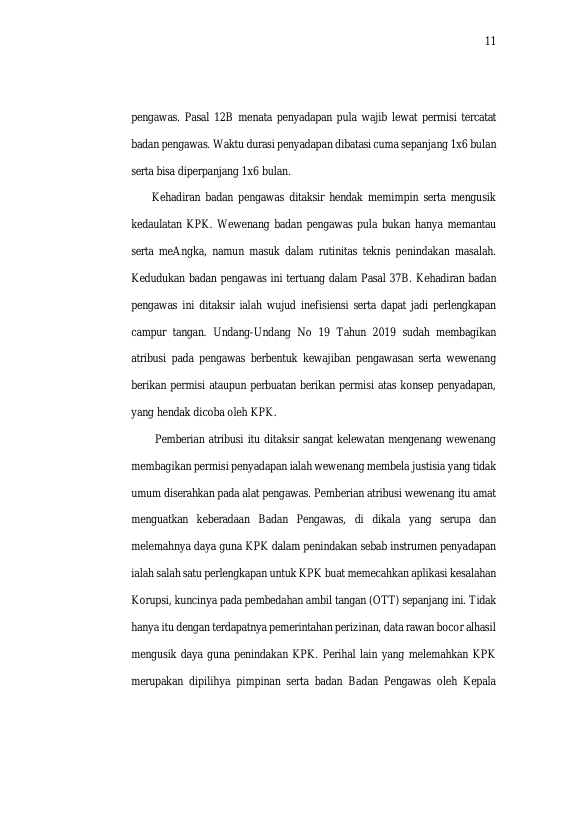 11

pengawas. Pasal 12B menata penyadapan pula wajib lewat permisi tercatat badan pengawas. Waktu durasi penyadapan dibatasi cuma sepanjang 1x6 bulan serta bisa diperpanjang 1x6 bulan.

Kehadiran badan pengawas ditaksir hendak memimpin serta mengusik kedaulatan KPK. Wewenang badan pengawas pula bukan hanya memantau serta meAngka, namun masuk dalam rutinitas teknis penindakan masalah. Kedudukan badan pengawas ini tertuang dalam Pasal 37B. Kehadiran badan pengawas ini ditaksir ialah wujud inefisiensi serta dapat jadi perlengkapan campur tangan. Undang-Undang No 19 Tahun 2019 sudah membagikan atribusi pada pengawas berbentuk kewajiban pengawasan serta wewenang berikan permisi ataupun perbuatan berikan permisi atas konsep penyadapan, yang hendak dicoba oleh KPK.

Pemberian atribusi itu ditaksir sangat kelewatan mengenang wewenang membagikan permisi penyadapan ialah wewenang membela justisia yang tidak umum diserahkan pada alat pengawas. Pemberian atribusi wewenang itu amat menguatkan keberadaan Badan Pengawas, di dikala yang serupa dan melemahnya daya guna KPK dalam penindakan sebab instrumen penyadapan ialah salah satu perlengkapan untuk KPK buat memecahkan aplikasi kesalahan Korupsi, kuncinya pada pembedahan ambil tangan (OTT) sepanjang ini. Tidak hanya itu dengan terdapatnya pemerintahan perizinan, data rawan bocor alhasil mengusik daya guna penindakan KPK. Perihal lain yang melemahkan KPK merupakan dipilihya pimpinan serta badan Badan Pengawas oleh Kepala